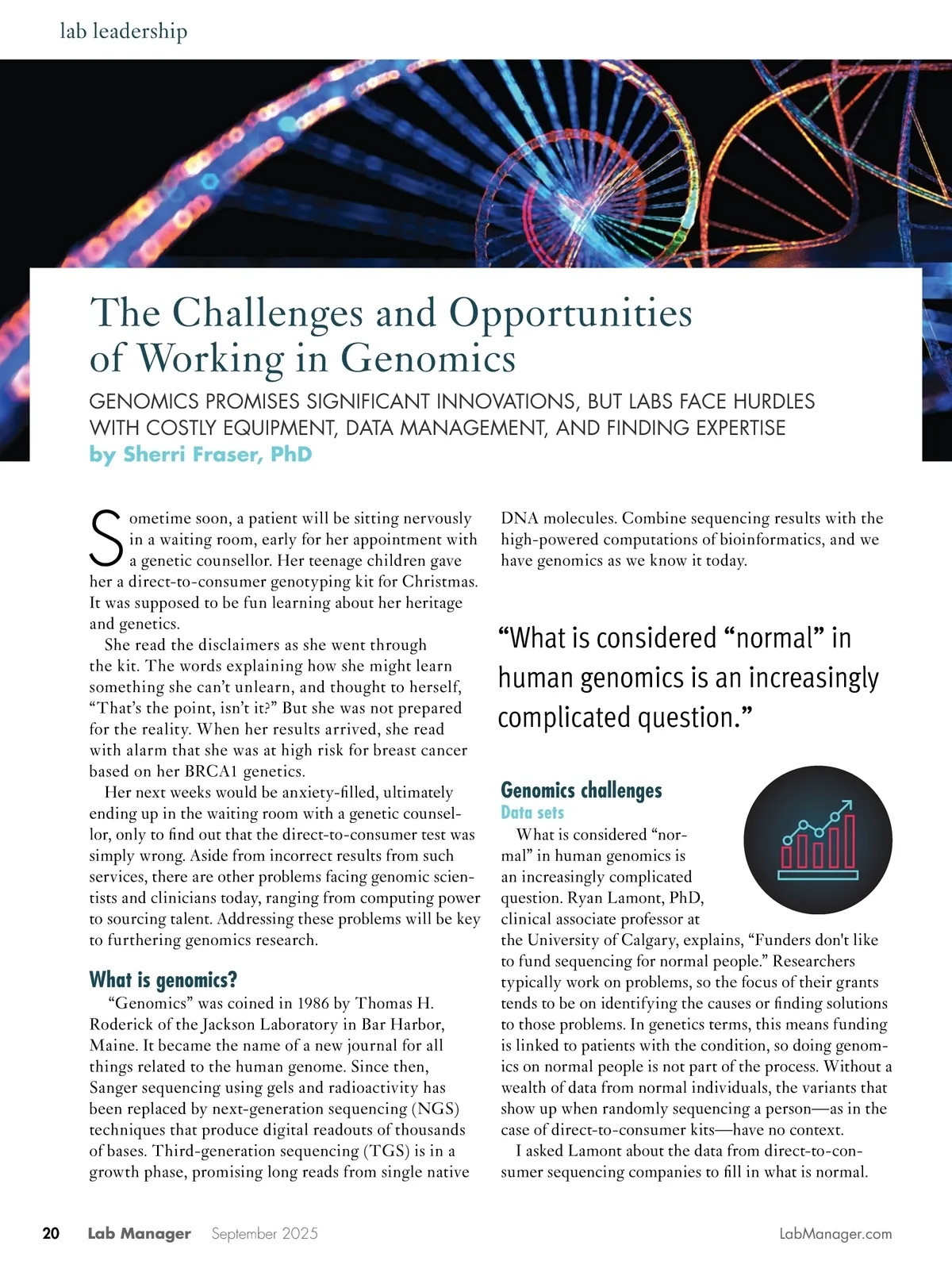 lab leadership

The Challenges and Opportunities of Working in Genomics

GENOMICS PROMISES SIGNIFICANT INNOVATIONS, BUT LABS FACE HURDLES WITH COSTLY EQUIPMENT, DATA MANAGEMENT, AND FINDING EXPERTISE

by Sherri Fraser, PhD

Sometime soon, a patient will be sitting nervously in a waiting room, early for her appointment with a genetic counsellor. Her teenage children gave her a direct-to-consumer genotyping kit for Christmas. It was supposed to be fun learning about her heritage and genetics.

She read the disclaimers as she went through the kit. The words explaining how she might learn something she can't unlearn, and thought to herself, "That's the point, isn't it?" But she was not prepared for the reality. When her results arrived, she read with alarm that she was at high risk for breast cancer based on her BRCA1 genetics.

Her next weeks would be anxiety-filled, ultimately ending up in the waiting room with a genetic counsellor, only to find out that the direct-to-consumer test was simply wrong. Aside from incorrect results from such services, there are other problems facing genomic scientists and clinicians today, ranging from computing power to sourcing talent. Addressing these problems will be key to furthering genomics research.

What is genomics?

"Genomics" was coined in 1986 by Thomas H. Roderick of the Jackson Laboratory in Bar Harbor, Maine. It became the name of a new journal for all things related to the human genome. Since then, Sanger sequencing using gels and radioactivity has been replaced by next-generation sequencing (NGS) techniques that produce digital readouts of thousands of bases. Third-generation sequencing (TGS) is in a growth phase, promising long reads from single native DNA molecules. Combine sequencing results with the high-powered computations of bioinformatics, and we have genomics as we know it today.

"What is considered "normal" in human genomics is an increasingly complicated question."

Genomics challenges

Data sets

What is considered "normal" in human genomics is an increasingly complicated question. Ryan Lamont, PhD, clinical associate professor at the University of Calgary, explains, "Funders don't like to fund sequencing for normal people." Researchers typically work on problems, so the focus of their grants tends to be on identifying the causes or finding solutions to those problems. In genetics terms, this means funding is linked to patients with the condition, so doing genomics on normal people is not part of the process. Without a wealth of data from normal individuals, the variants that show up when randomly sequencing a person—as in the case of direct-to-consumer kits—have no context.

I asked Lamont about the data from direct-to-consumer sequencing companies to fill in what is normal.

20 Lab Manager September 2025 LabManager.com